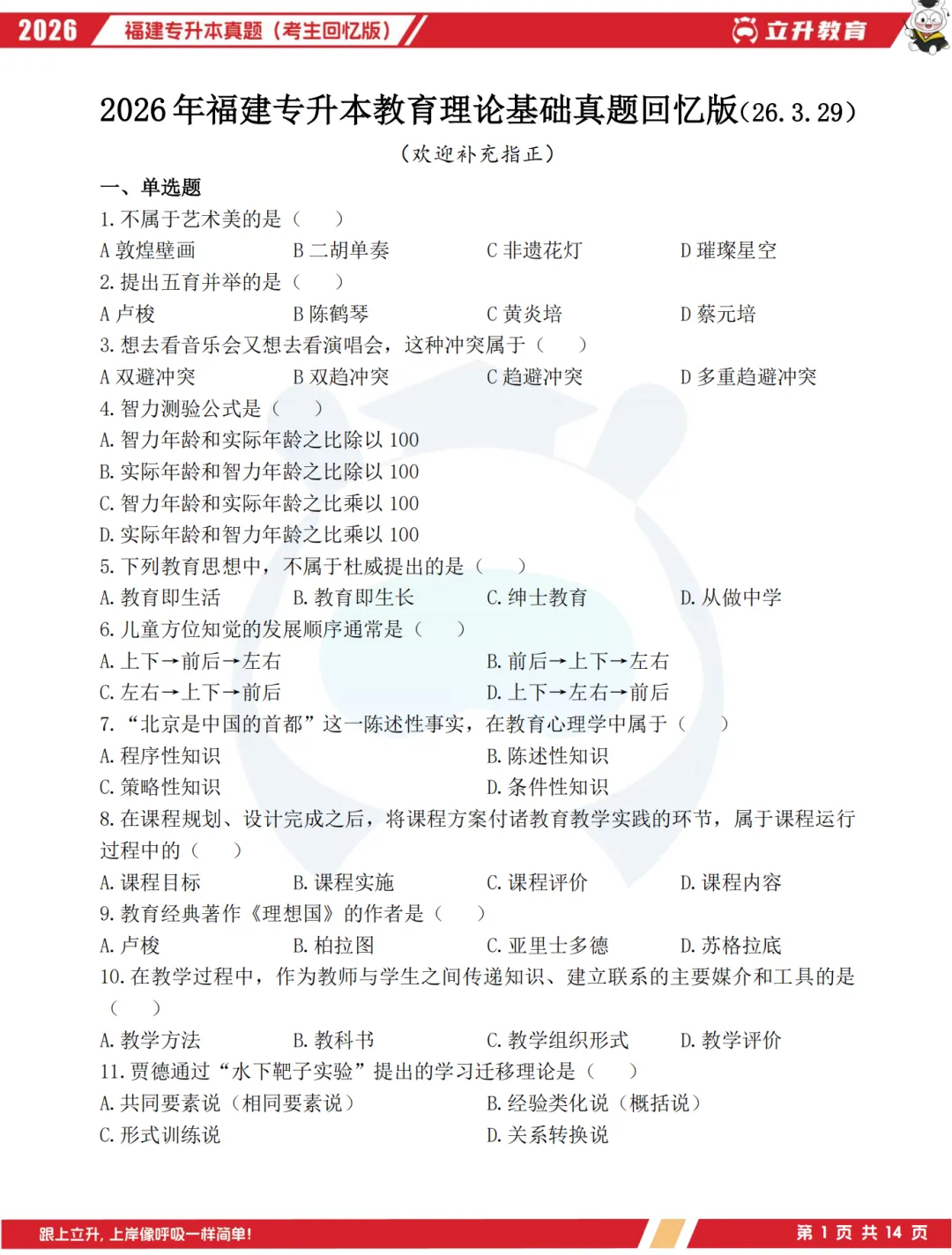 2026 福建专升本真题（考生回忆版）

立升教育

2026年福建专升本教育理论基础真题回忆版(26.3.29)

(欢迎补充指正)

一、单选题

1.不属于艺术美的是（ ）

A 敦煌壁画 B 二胡单奏 C 非遗花灯 D 璀璨星空

2.提出五育并举的是（ ）

A 卢梭 B 陈鹤琴 C 黄炎培 D 蔡元培

3.想去看音乐会又想去看演唱会，这种冲突属于（ ）

A 双避冲突 B 双趋冲突 C 趋避冲突 D 多重趋避冲突

4.智力测验公式是（ ）

A.智力年龄和实际年龄之比除以 100

B.实际年龄和智力年龄之比除以 100

C.智力年龄和实际年龄之比乘以 100

D.实际年龄和智力年龄之比乘以 100

5.下列教育思想中，不属于杜威提出的是（ ）

A.教育即生活 B.教育即生长 C.绅士教育 D.从做中学

6.儿童方位知觉的发展顺序通常是（ ）

A.上下→前后→左右 B.前后→上下→左右

C.左右→上下→前后 D.上下→左右→前后

7.“北京是中国的首都”这一陈述性事实，在教育心理学中属于（ ）

A.程序性知识 B.陈述性知识

C.策略性知识 D.条件性知识

8.在课程规划、设计完成之后，将课程方案付诸教育教学实践的环节，属于课程运行过程中的（ ）

A.课程目标 B.课程实施 C.课程评价 D.课程内容

9.教育经典著作《理想国》的作者是（ ）

A.卢梭 B.柏拉图 C.亚里士多德 D.苏格拉底

10.在教学过程中，作为教师与学生之间传递知识、建立联系的主要媒介和工具的是（ ）

A.教学方法 B.教科书 C.教学组织形式 D.教学评价

11.贾德通过“水下靶子实验”提出的学习迁移理论是（ ）

A.共同要素说（相同要素说） B.经验类化说（概括说）

C.形式训练说 D.关系转换说

跟上立升，上岸像呼吸一样简单！

第 1 页 共 14 页